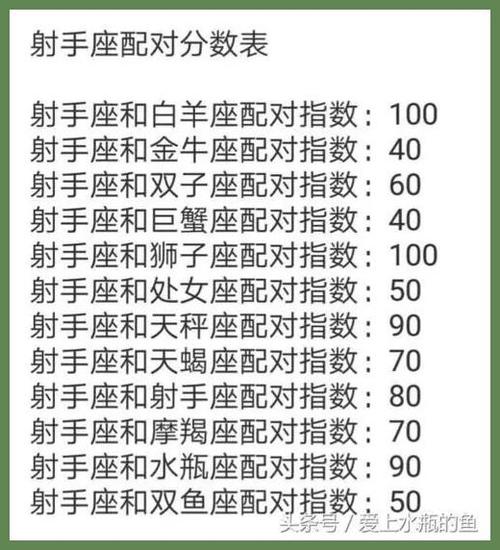 射手座配对分数表

射手座和白羊座配对指数：100
射手座和金牛座配对指数：40
射手座和双子座配对指数：60
射手座和巨蟹座配对指数：40
射手座和狮子座配对指数：100
射手座和处女座配对指数：50
射手座和天秤座配对指数：90
射手座和天蝎座配对指数：70
射手座和射手座配对指数：80
射手座和摩羯座配对指数：70
射手座和水瓶座配对指数：90
射手座和双鱼座配对指数：50

头条号 / 爱上水瓶的鱼